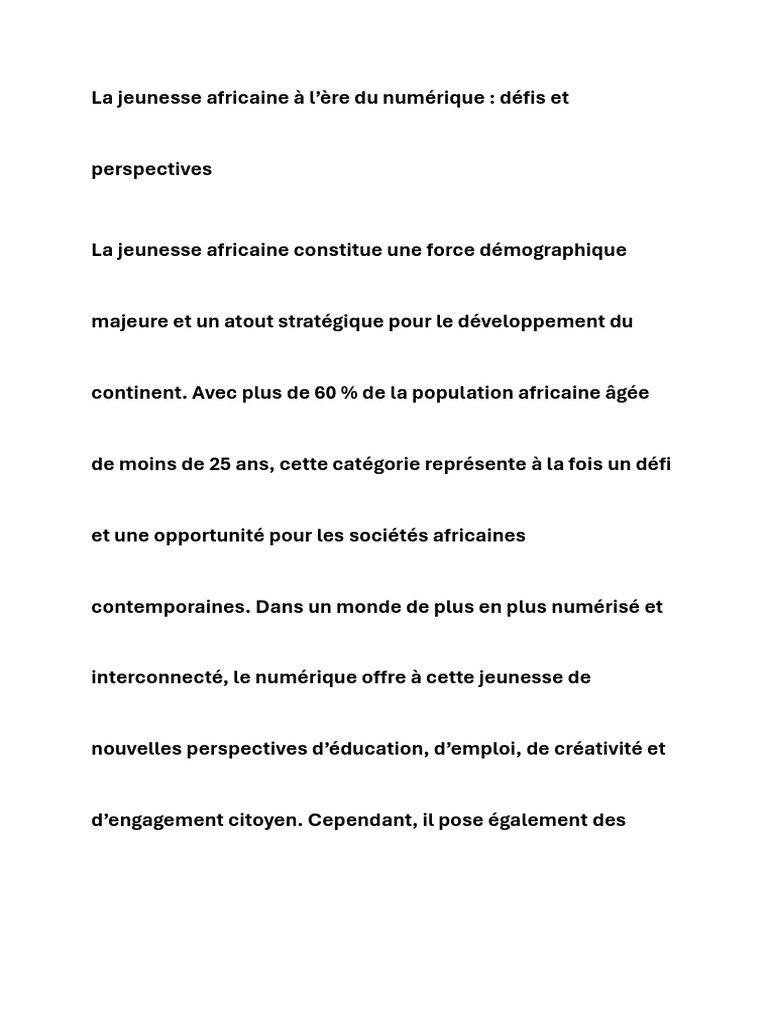 La jeunesse africaine à l'ère du numérique : défis et perspectives

La jeunesse africaine constitue une force démographique majeure et un atout stratégique pour le développement du continent. Avec plus de 60 % de la population africaine âgée de moins de 25 ans, cette catégorie représente à la fois un défi et une opportunité pour les sociétés africaines contemporaines. Dans un monde de plus en plus numérisé et interconnecté, le numérique offre à cette jeunesse de nouvelles perspectives d'éducation, d'emploi, de créativité et d'engagement citoyen. Cependant, il pose également des